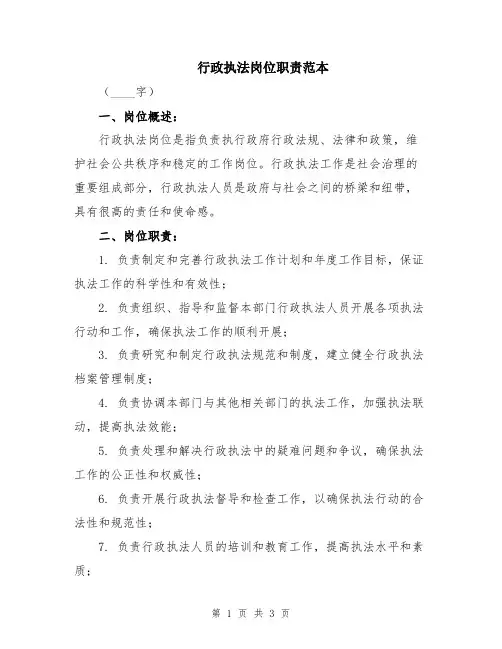 行政执法岗位职责范本

（____字）

一、岗位概述：

行政执法岗位是指负责执行政府行政法规、法律和政策，维护社会公共秩序和稳定的工作岗位。行政执法工作是社会治理的重要组成部分，行政执法人员是政府与社会之间的桥梁和纽带，具有很高的责任和使命感。

二、岗位职责：

1. 负责制定和完善行政执法工作计划和年度工作目标，保证执法工作的科学性和有效性；

2. 负责组织、指导和监督本部门行政执法人员开展各项执法行动和工作，确保执法工作的顺利开展；

3. 负责研究和制定行政执法规范和制度，建立健全行政执法档案管理制度；

4. 负责协调本部门与其他相关部门的执法工作，加强执法联动，提高执法效能；

5. 负责处理和解决行政执法中的疑难问题和争议，确保执法工作的公正性和权威性；

6. 负责开展行政执法督导和检查工作，以确保执法行动的合法性和规范性；

7. 负责行政执法人员的培训和教育工作，提高执法水平和素质；

第 1 页 共 3 页